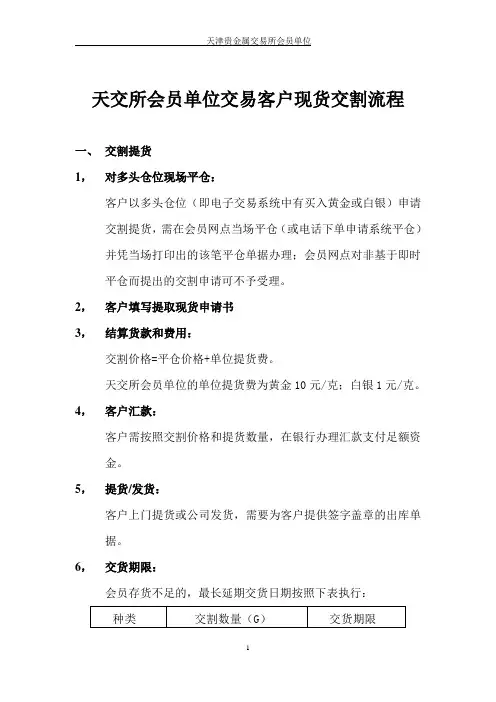 天津贵金属交易所会员单位

天交所会员单位交易客户现货交割流程

一、 交割提货

1， 对多头仓位现场平仓：

客户以多头仓位（即电子交易系统中有买入黄金或白银）申请交割提货，需在会员网点当场平仓（或电话下单申请系统平仓）并凭当场打印出的该笔平仓单据办理；会员网点对非基于即时平仓而提出的交割申请可不予受理。

2， 客户填写提取现货申请书

3， 结算货款和费用：

交割价格=平仓价格+单位提货费。

天交所会员单位的单位提货费为黄金 10 元/克；白银 1 元/克。

4， 客户汇款：

客户需按照交割价格和提货数量，在银行办理汇款支付足额资金。

5， 提货/发货：

客户上门提货或公司发货，需要为客户提供签字盖章的出库单据。

6， 交货期限：

会员存货不足的，最长延期交货日期按照下表执行：

| 种类 | 交割数量（G） | 交货期限 |
|---|---|---|

1